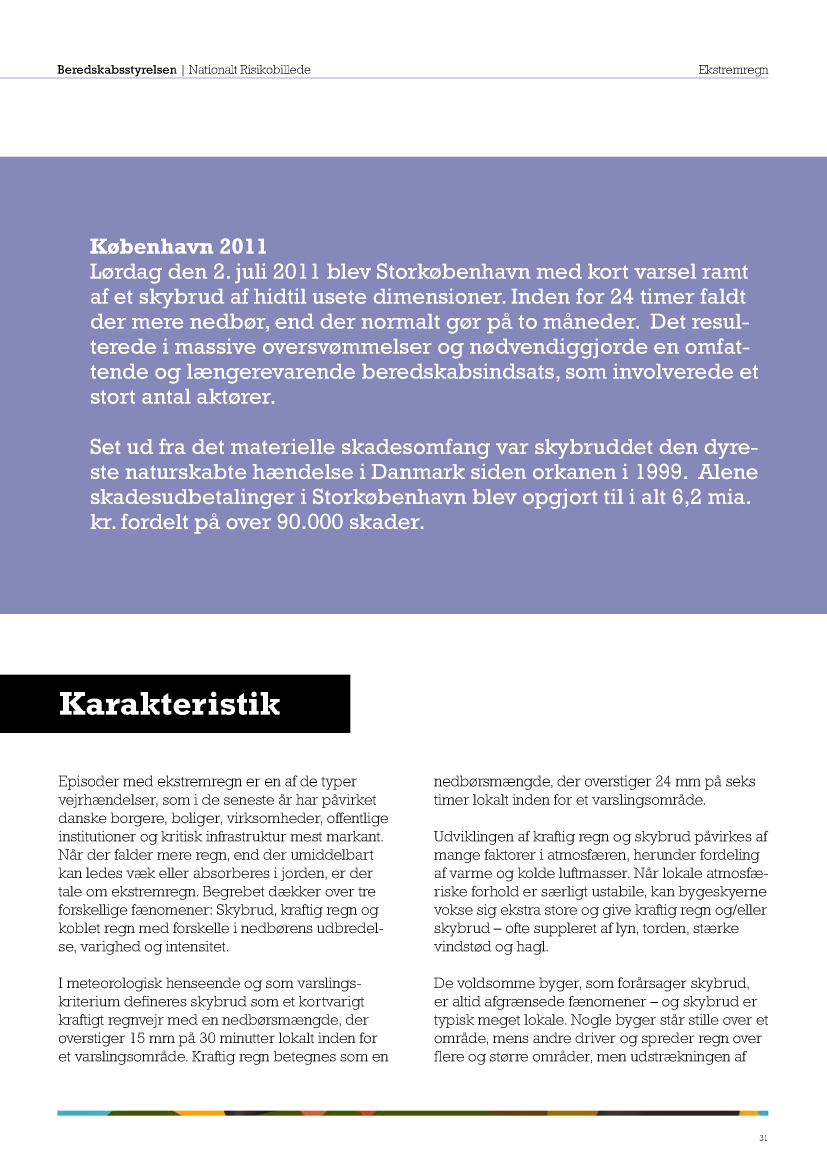 Beredskabsstyrelsen | Nationalt Risikobillede

Ekstremregn

København 2011
Lørdag den 2. juli 2011 blev Storkøbenhavn med kort varsel ramt af et skybrud af hidtil usete dimensioner. Inden for 24 timer faldt der mere nedbør, end der normalt gør på to måneder. Det resulterede i massive oversvømmelser og nødvendiggjorde en omfattende og længerevarende beredskabsindsats, som involverede et stort antal aktører.

Set ud fra det materielle skadesomfang var skybruddet den dyreste naturskabte hændelse i Danmark siden orkanen i 1999. Alene skadesudbetalinger i Storkøbenhavn blev opgjort til i alt 6,2 mia. kr. fordelt på over 90.000 skader.

Karakteristik

Episoder med ekstremregn er en af de typer vejrhændelser, som i de seneste år har påvirket danske borgere, boliger, virksomheder, offentlige institutioner og kritisk infrastruktur mest markant. Når der falder mere regn, end der umiddelbart kan ledes væk eller absorberes i jorden, er der tale om ekstremregn. Begrebet dækker over tre forskellige fænomener: Skybrud, kraftig regn og koblet regn med forskelle i nedbørens udbredelse, varighed og intensitet.

I meteorologisk henseende og som varslingskriterium defineres skybrud som et kortvarigt kraftigt regnvejr med en nedbørsmængde, der overstiger 15 mm på 30 minutter lokalt inden for et varslingsområde. Kraftig regn betegnes som en nedbørsmængde, der overstiger 24 mm på seks timer lokalt inden for et varslingsområde.

Udviklingen af kraftig regn og skybrud påvirkes af mange faktorer i atmosfæren, herunder fordeling af varme og kolde luftmasser. Når lokale atmosfæriske forhold er særligt ustabile, kan bygeskyerne vokse sig ekstra store og give kraftig regn og/eller skybrud – ofte suppleret af lyn, torden, stærke vindstød og hagl.

De voldsomme byger, som forårsager skybrud, er altid afgrænsede fænomener – og skybrud er typisk meget lokale. Nogle byger står stille over et område, mens andre driver og spreder regn over flere og større områder, men udstrækningen af

31